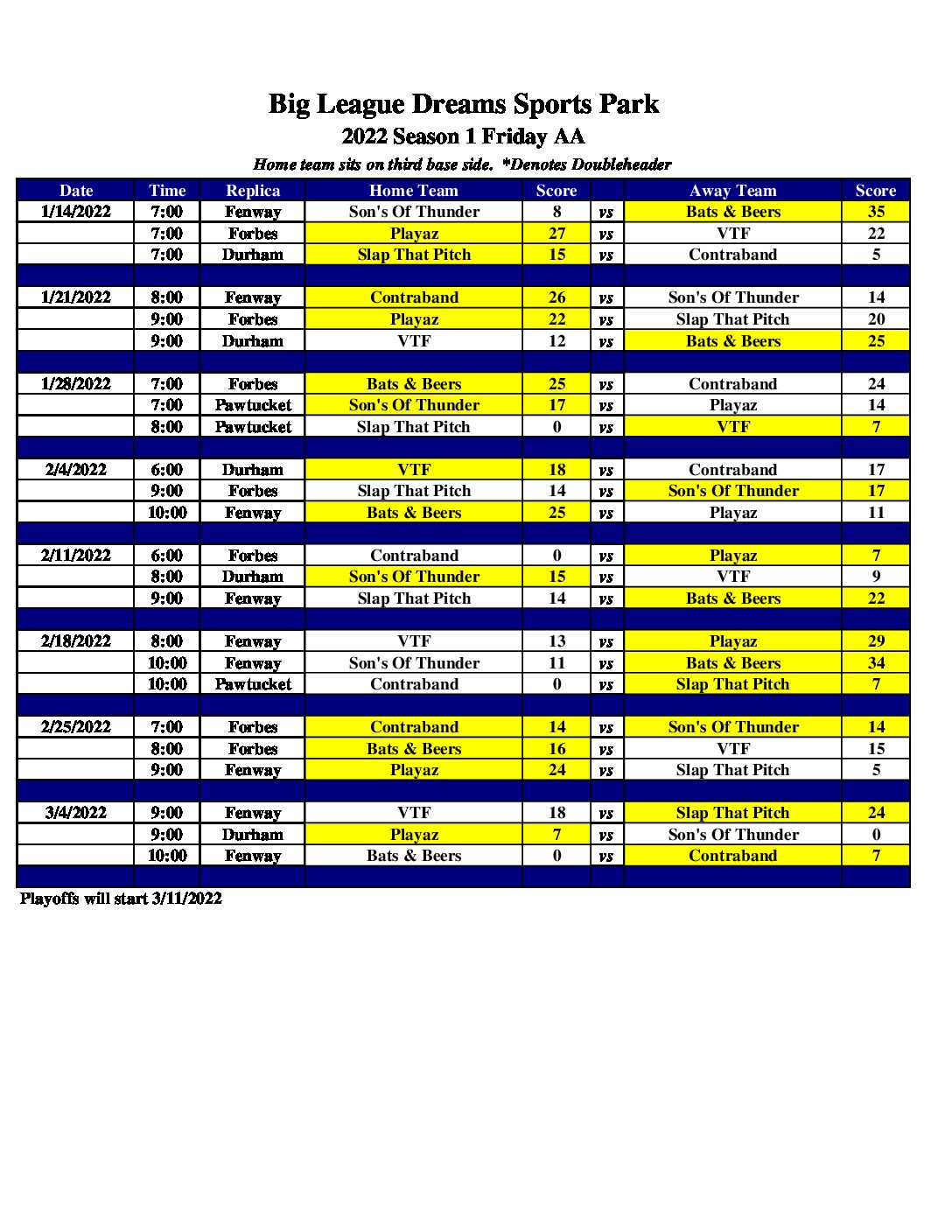 Big League Dreams Sports Park
2022 Season 1 Friday AA
Home team sits on third base side. *Denotes Doubleheader

| Date | Time | Replica | Home Team | Score | | Away Team | Score |
|---|---|---|---|---|---|---|---|
| 1/14/2022 | 7:00 | Fenway | Son's Of Thunder | 8 | vs | Bats & Beers | 35 |
| | 7:00 | Forbes | Playaz | 27 | vs | VTF | 22 |
| | 7:00 | Durham | Slap That Pitch | 15 | vs | Contraband | 5 |
| | | | | | | | |
| 1/21/2022 | 8:00 | Fenway | Contraband | 26 | vs | Son's Of Thunder | 14 |
| | 9:00 | Forbes | Playaz | 22 | vs | Slap That Pitch | 20 |
| | 9:00 | Durham | VTF | 12 | vs | Bats & Beers | 25 |
| | | | | | | | |
| 1/28/2022 | 7:00 | Forbes | Bats & Beers | 25 | vs | Contraband | 24 |
| | 7:00 | Pawtucket | Son's Of Thunder | 17 | vs | Playaz | 14 |
| | 8:00 | Pawtucket | Slap That Pitch | 0 | vs | VTF | 7 |
| | | | | | | | |
| 2/4/2022 | 6:00 | Durham | VTF | 18 | vs | Contraband | 17 |
| | 9:00 | Forbes | Slap That Pitch | 14 | vs | Son's Of Thunder | 17 |
| | 10:00 | Fenway | Bats & Beers | 25 | vs | Playaz | 11 |
| | | | | | | | |
| 2/11/2022 | 6:00 | Forbes | Contraband | 0 | vs | Playaz | 7 |
| | 8:00 | Durham | Son's Of Thunder | 15 | vs | VTF | 9 |
| | 9:00 | Fenway | Slap That Pitch | 14 | vs | Bats & Beers | 22 |
| | | | | | | | |
| 2/18/2022 | 8:00 | Fenway | VTF | 13 | vs | Playaz | 29 |
| | 10:00 | Fenway | Son's Of Thunder | 11 | vs | Bats & Beers | 34 |
| | 10:00 | Pawtucket | Contraband | 0 | vs | Slap That Pitch | 7 |
| | | | | | | | |
| 2/25/2022 | 7:00 | Forbes | Contraband | 14 | vs | Son's Of Thunder | 14 |
| | 8:00 | Forbes | Bats & Beers | 16 | vs | VTF | 15 |
| | 9:00 | Fenway | Playaz | 24 | vs | Slap That Pitch | 5 |
| | | | | | | | |
| 3/4/2022 | 9:00 | Fenway | VTF | 18 | vs | Slap That Pitch | 24 |
| | 9:00 | Durham | Playaz | 7 | vs | Son's Of Thunder | 0 |
| | 10:00 | Fenway | Bats & Beers | 0 | vs | Contraband | 7 |
| | | | | | | | |

Playoffs will start 3/11/2022